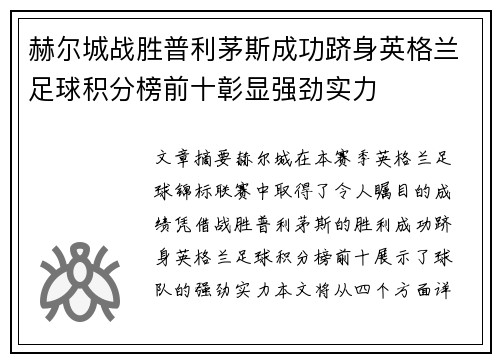 赫尔城战胜普利茅斯成功跻身英格兰足球积分榜前十彰显强劲实力

文章摘要赫尔城在本赛季英格兰足球锦标联赛中取得了令人瞩目的成绩凭借战胜普利茅斯的胜利成功跻身英格兰足球积分榜前十展示了球队的强劲实力本文将从四个方面详